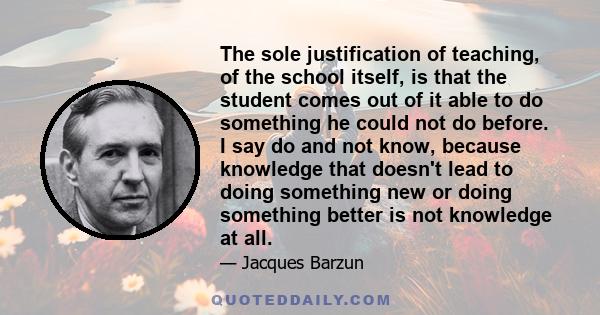 The sole justification of teaching, of the school itself, is that the student comes out of it able to do something he could not do before. I say do and not know, because knowledge that doesn't lead to doing something new or doing something better is not knowledge at all.

— Jacques Barzun

QUOTEDDAILY.COM